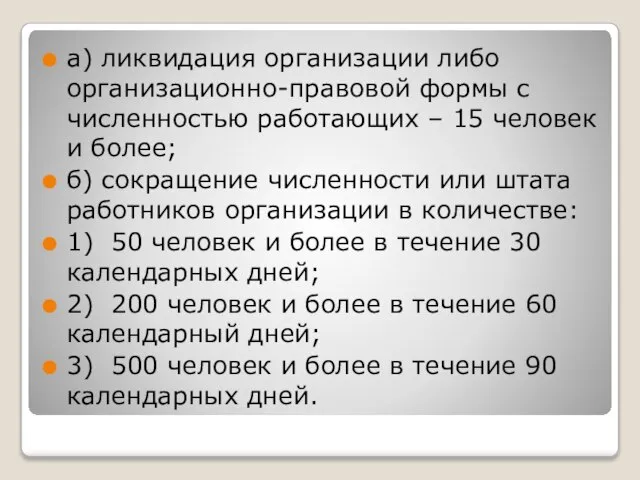 а) ликвидация организации либо организационно-правовой формы с численностью работающих – 15 человек и более;

б) сокращение численности или штата работников организации в количестве:

1) 50 человек и более в течение 30 календарных дней;

2) 200 человек и более в течение 60 календарный дней;

3) 500 человек и более в течение 90 календарных дней.